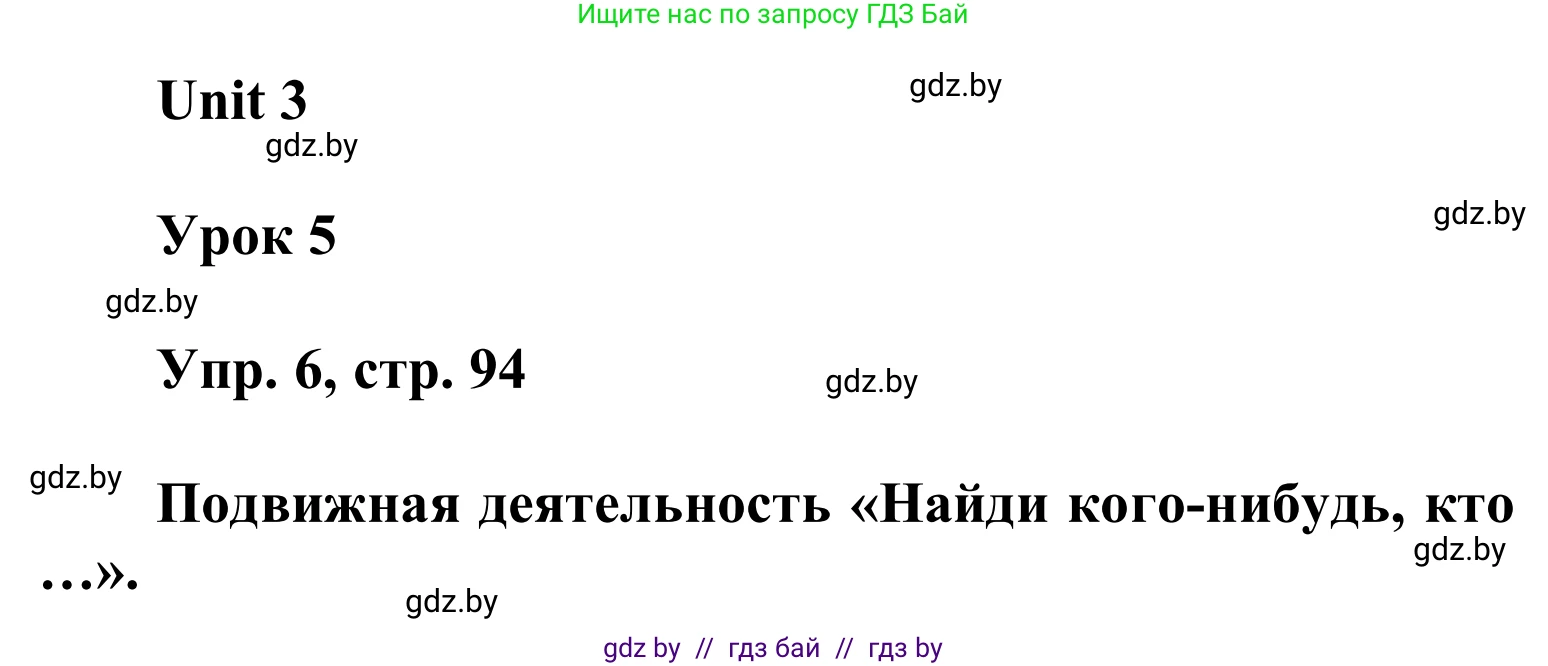 Ищите нас по запросу ГДЗ Бай

Unit 3

gdz.by

gdz.by

Урок 5

gdz.by

gdz.by

Упр. 6, стр. 94

gdz.by

gdz.by

Подвижная деятельность «Найди кого-нибудь, кто …».

gdz.by

gdz.by

gdz by // гдз бай // гдз by